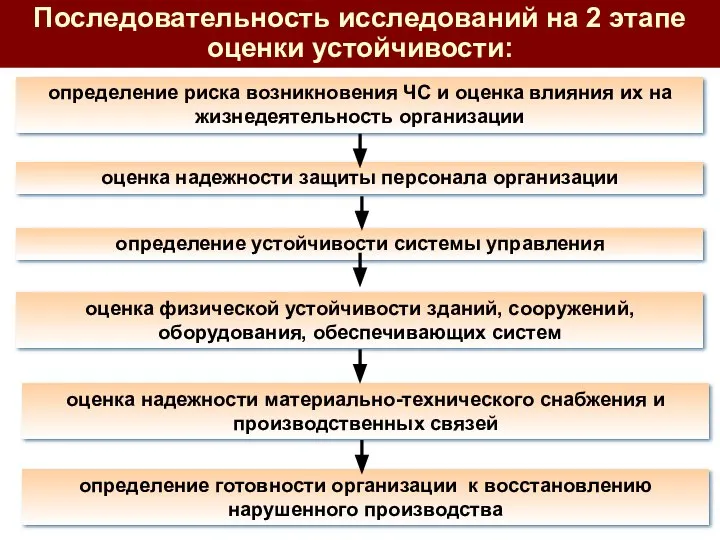 Последовательность исследований на 2 этапе оценки устойчивости:

определение риска возникновения ЧС и оценка влияния их на жизнедеятельность организации

оценка надежности защиты персонала организации

определение устойчивости системы управления

оценка физической устойчивости зданий, сооружений, оборудования, обеспечивающих систем

оценка надежности материально-технического снабжения и производственных связей

определение готовности организации к восстановлению нарушенного производства